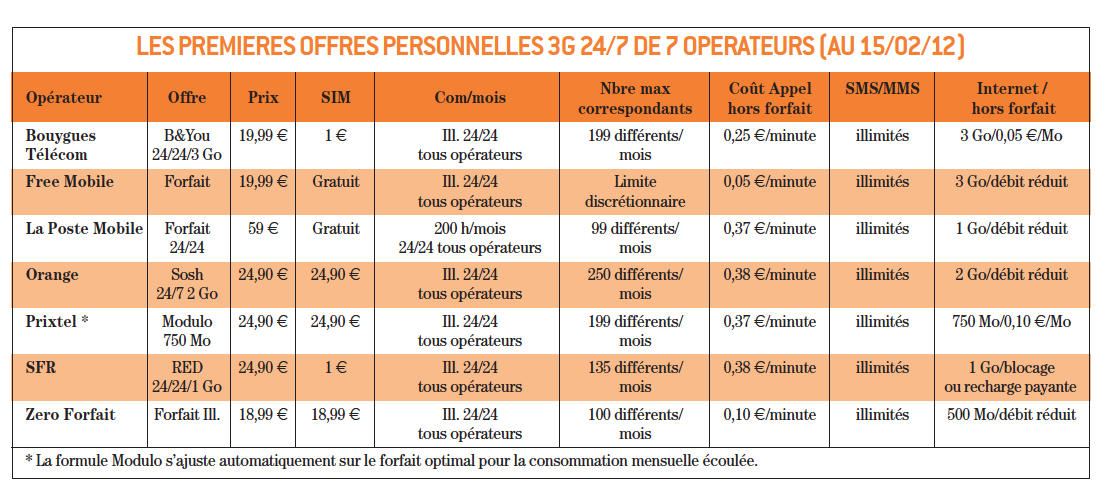 LES PREMIERES OFFRES PERSONNELLES 3G 24/7 DE 7 OPERATEURS (AU 15/02/12)

| Opérateur | Offre | Prix | SIM | Com/mois | Nbre max correspondants | Coût Appel hors forfait | SMS/MMS | Internet / hors forfait |
|---|---|---|---|---|---|---|---|---|
| Bouygues Télécom | B&You 24/24/3 Go | 19,99 € | 1 € | Ill. 24/24 tous opérateurs | 199 différents/ mois | 0,25 €/minute | illimités | 3 Go/0,05 €/Mo |
| Free Mobile | Forfait | 19,99 € | Gratuit | Ill. 24/24 tous opérateurs | Limite discrétionnaire | 0,05 €/minute | illimités | 3 Go/débit réduit |
| La Poste Mobile | Forfait 24/24 | 59 € | Gratuit | 200 h/mois 24/24 tous opérateurs | 99 différents/ mois | 0,37 €/minute | illimités | 1 Go/débit réduit |
| Orange | Sosh 24/7 2 Go | 24,90 € | 24,90 € | Ill. 24/24 tous opérateurs | 250 différents/ mois | 0,38 €/minute | illimités | 2 Go/débit réduit |
| Prixtel * | Modulo 750 Mo | 24,90 € | 24,90 € | Ill. 24/24 tous opérateurs | 199 différents/ mois | 0,37 €/minute | illimités | 750 Mo/0,10 €/Mo |
| SFR | RED 24/24/1 Go | 24,90 € | 1 € | Ill. 24/24 tous opérateurs | 135 différents/ mois | 0,38 €/minute | illimités | 1 Go/blocage ou recharge payante |
| Zero Forfait | Forfait Ill. | 18,99 € | 18,99 € | Ill. 24/24 tous opérateurs | 100 différents/ mois | 0,10 €/minute | illimités | 500 Mo/débit réduit |

* La formule Modulo s'ajuste automatiquement sur le forfait optimal pour la consommation mensuelle écoulée.